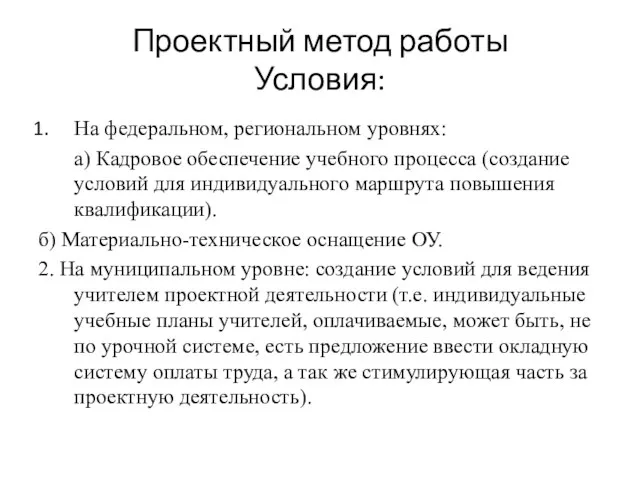 Проектный метод работы
Условия:

1. На федеральном, региональном уровнях:

а) Кадровое обеспечение учебного процесса (создание условий для индивидуального маршрута повышения квалификации).

б) Материально-техническое оснащение ОУ.

2. На муниципальном уровне: создание условий для ведения учителем проектной деятельности (т.е. индивидуальные учебные планы учителей, оплачиваемые, может быть, не по урочной системе, есть предложение ввести окладную систему оплаты труда, а так же стимулирующая часть за проектную деятельность).